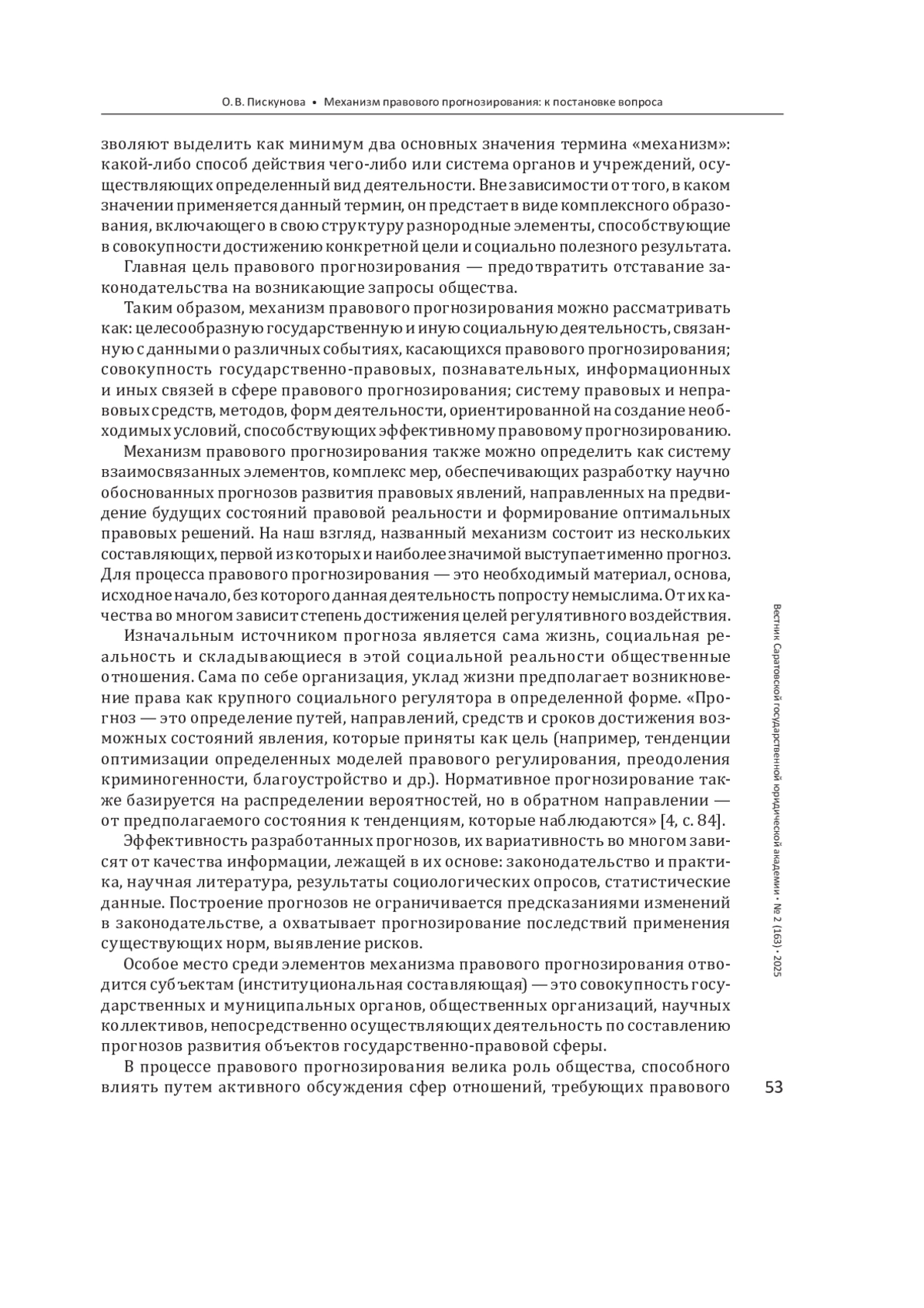 О. В. Пискунова • Механизм правового прогнозирования: к постановке вопроса

зволяют выделить как минимум два основных значения термина «механизм»: какой-либо способ действия чего-либо или система органов и учреждений, осуществляющих определенный вид деятельности. Вне зависимости от того, в каком значении применяется данный термин, он предстает в виде комплексного образования, включающего в свою структуру разнородные элементы, способствующие в совокупности достижению конкретной цели и социально полезного результата.

Главная цель правового прогнозирования — предотвратить отставание законодательства на возникающие запросы общества.

Таким образом, механизм правового прогнозирования можно рассматривать как: целесообразную государственную и иную социальную деятельность, связанную с данными о различных событиях, касающихся правового прогнозирования; совокупность государственно-правовых, познавательных, информационных и иных связей в сфере правового прогнозирования; систему правовых и неправовых средств, методов, форм деятельности, ориентированной на создание необходимых условий, способствующих эффективному правовому прогнозированию.

Механизм правового прогнозирования также можно определить как систему взаимосвязанных элементов, комплекс мер, обеспечивающих разработку научно обоснованных прогнозов развития правовых явлений, направленных на предвидение будущих состояний правовой реальности и формирование оптимальных правовых решений. На наш взгляд, названный механизм состоит из нескольких составляющих, первой из которых и наиболее значимой выступает именно прогноз. Для процесса правового прогнозирования — это необходимый материал, основа, исходное начало, без которого данная деятельность попросту немыслима. От их качества во многом зависит степень достижения целей регулятивного воздействия.

Изначальным источником прогноза является сама жизнь, социальная реальность и складывающиеся в этой социальной реальности общественные отношения. Сама по себе организация, уклад жизни предполагает возникновение права как крупного социального регулятора в определенной форме. «Прогноз — это определение путей, направлений, средств и сроков достижения возможных состояний явления, которые приняты как цель (например, тенденции оптимизации определенных моделей правового регулирования, преодоления криминогенности, благоустройство и др.). Нормативное прогнозирование также базируется на распределении вероятностей, но в обратном направлении — от предполагаемого состояния к тенденциям, которые наблюдаются» [4, с. 84].

Эффективность разработанных прогнозов, их вариативность во многом зависят от качества информации, лежащей в их основе: законодательство и практика, научная литература, результаты социологических опросов, статистические данные. Построение прогнозов не ограничивается предсказаниями изменений в законодательстве, а охватывает прогнозирование последствий применения существующих норм, выявление рисков.

Особое место среди элементов механизма правового прогнозирования отводится субъектам (институциональная составляющая) — это совокупность государственных и муниципальных органов, общественных организаций, научных коллективов, непосредственно осуществляющих деятельность по составлению прогнозов развития объектов государственно-правовой сферы.

В процессе правового прогнозирования велика роль общества, способного влиять путем активного обсуждения сфер отношений, требующих правового

Вестник Саратовской государственной юридической академии • № 2 (163) • 2025

53